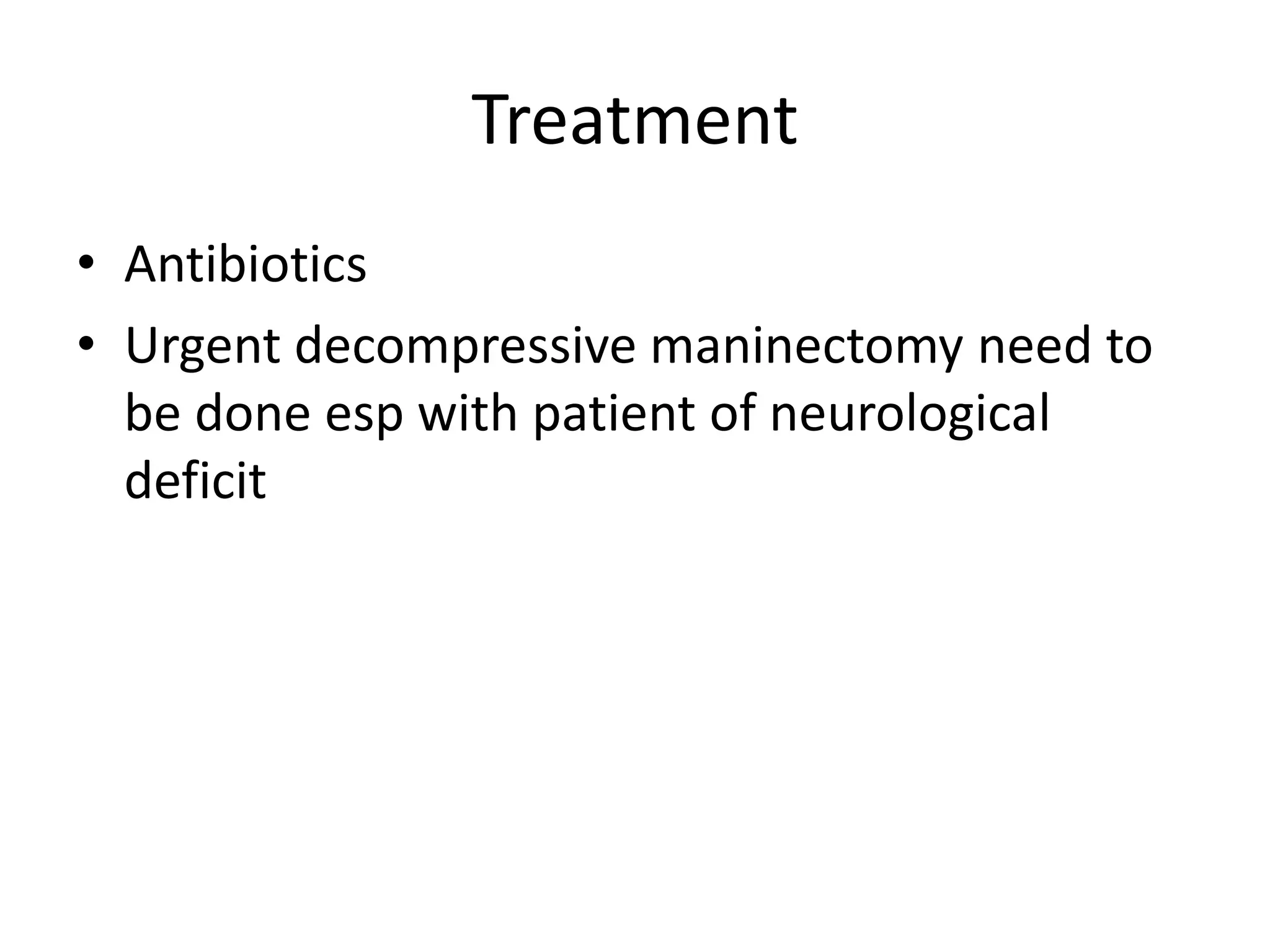 Treatment

• Antibiotics
• Urgent decompressive maninectomy need to be done esp with patient of neurological deficit